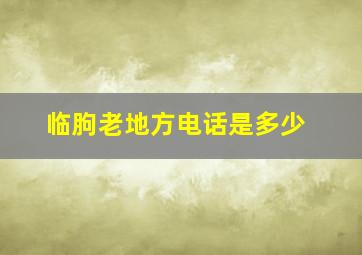 临朐老地方电话是多少